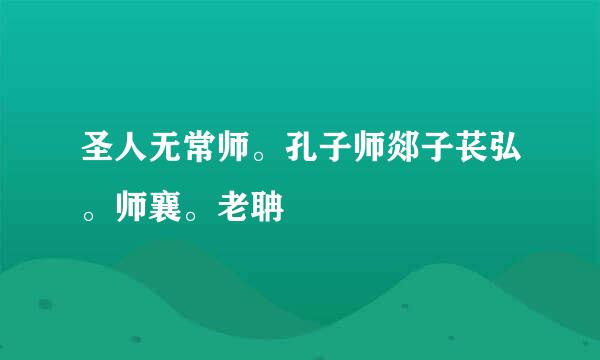 圣人无常师。孔子师郯子苌弘。师襄。老聃